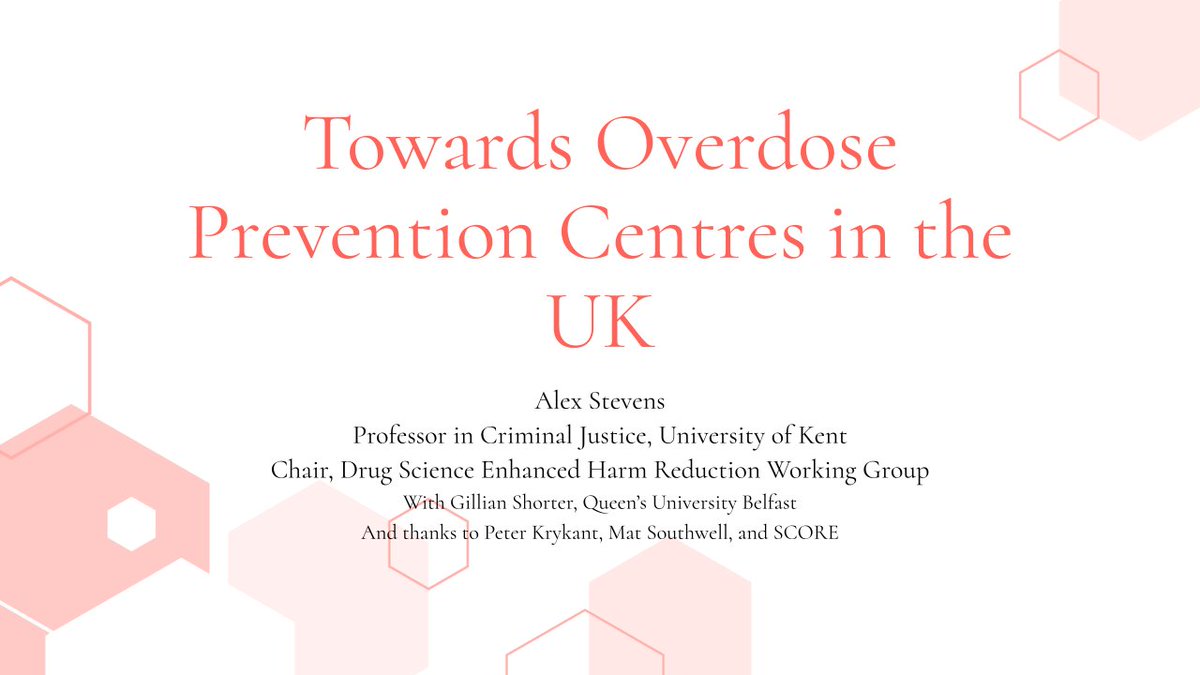 Towards Overdose Prevention Centres in the UK

Alex Stevens
Professor in Criminal Justice, University of Kent
Chair, Drug Science Enhanced Harm Reduction Working Group
With Gillian Shorter, Queen's University Belfast
And thanks to Peter Krykant, Mat Southwell, and SCORE